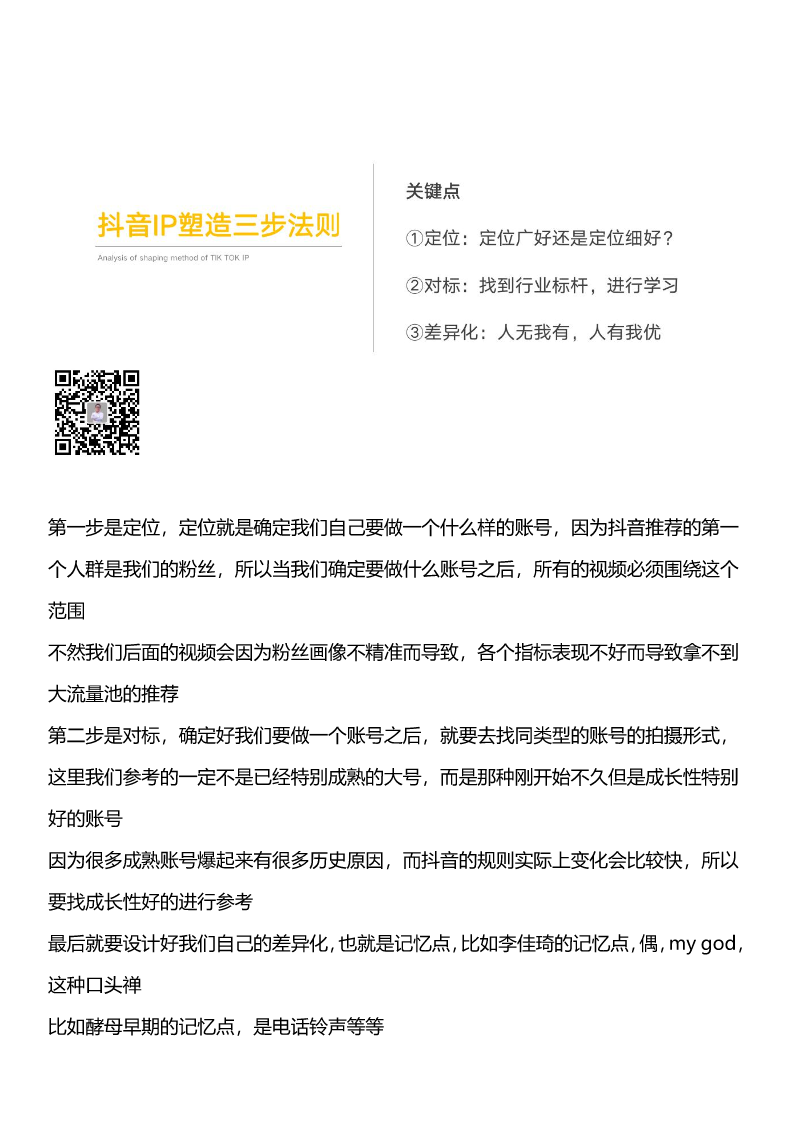 抖音IP塑造三步法则

Analysis of shaping method of TIK TOK IP

关键点

①定位：定位广好还是定位细好？

②对标：找到行业标杆，进行学习

③差异化：人无我有，人有我优

第一步是定位，定位就是确定我们自己要做一个什么样的账号，因为抖音推荐的第一个人群是我们的粉丝，所以当我们确定要做什么账号之后，所有的视频必须围绕这个范围

不然我们后面的视频会因为粉丝画像不精准而导致，各个指标表现不好而导致拿不到大流量池的推荐

第二步是对标，确定好我们要做一个账号之后，就要去找同类型的账号的拍摄形式，这里我们参考的一定不是已经特别成熟的大号，而是那种刚开始不久但是成长性特别好的账号

因为很多成熟账号爆起来有很多历史原因，而抖音的规则实际上变化会比较快，所以要找成长性好的进行参考

最后就要设计好我们自己的差异化，也就是记忆点，比如李佳琦的记忆点，偶，my god，这种口头禅

比如酵母早期的记忆点，是电话铃声等等